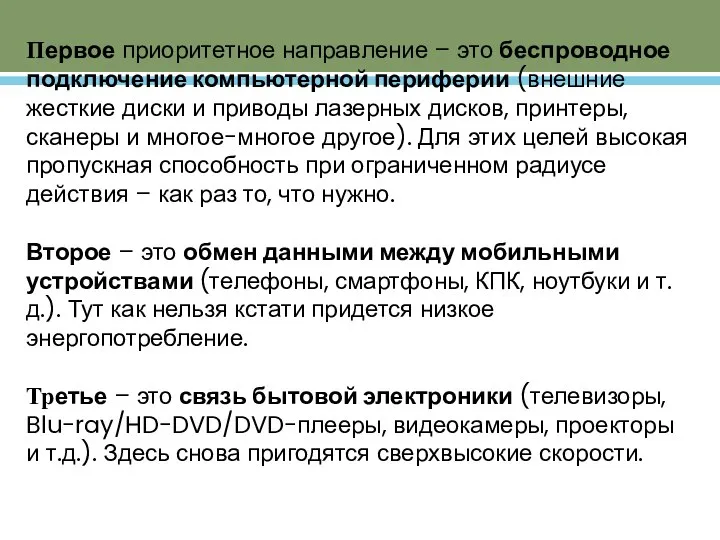 Первое приоритетное направление – это беспроводное подключение компьютерной периферии (внешние жесткие диски и приводы лазерных дисков, принтеры, сканеры и многое-многое другое). Для этих целей высокая пропускная способность при ограниченном радиусе действия – как раз то, что нужно.

Второе – это обмен данными между мобильными устройствами (телефоны, смартфоны, КПК, ноутбуки и т. д.). Тут как нельзя кстати придется низкое энергопотребление.

Третье – это связь бытовой электроники (телевизоры, Blu-ray/HD-DVD/DVD-плееры, видеокамеры, проекторы и т.д.). Здесь снова пригодятся сверхвысокие скорости.